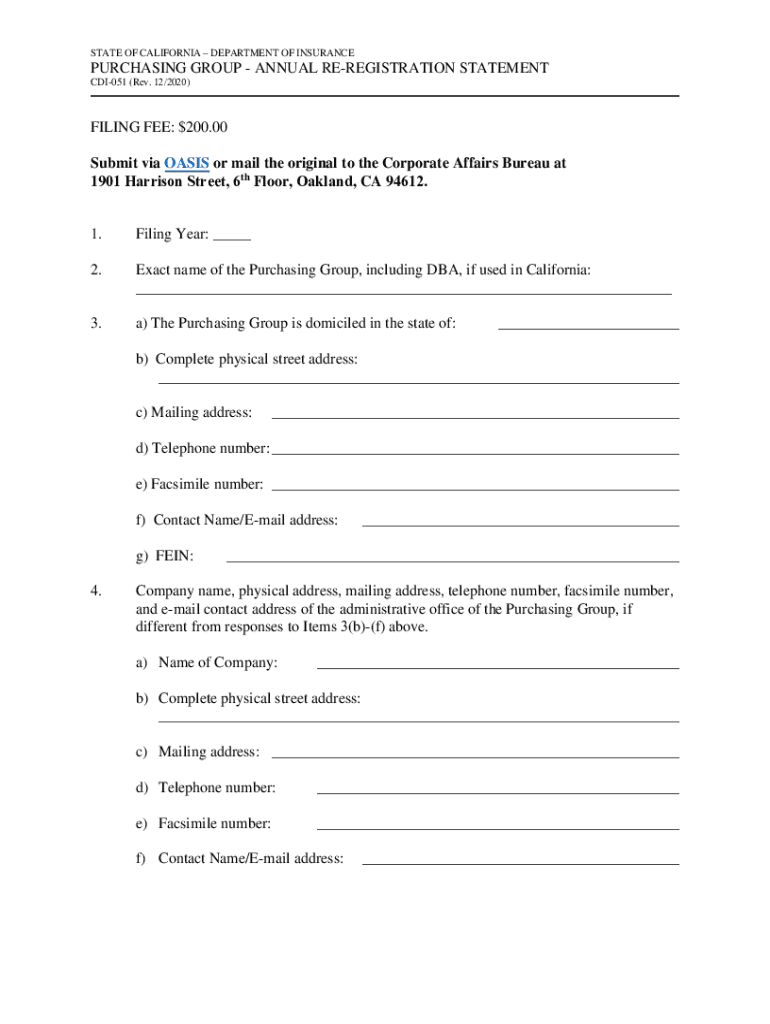 STATE OF CALIFORNIA – DEPARTMENT OF INSURANCE

PURCHASING GROUP - ANNUAL RE-REGISTRATION STATEMENT

CDI-051 (Rev. 12/2020)

FILING FEE: $200.00

Submit via OASIS or mail the original to the Corporate Affairs Bureau at 1901 Harrison Street, 6$^{th}$ Floor, Oakland, CA 94612.

1. Filing Year: _____

2. Exact name of the Purchasing Group, including DBA, if used in California:

3. a) The Purchasing Group is domiciled in the state of:

b) Complete physical street address:

c) Mailing address:

d) Telephone number:

e) Facsimile number:

f) Contact Name/E-mail address:

g) FEIN:

4. Company name, physical address, mailing address, telephone number, facsimile number, and e-mail contact address of the administrative office of the Purchasing Group, if different from responses to Items 3(b)-(f) above.

a) Name of Company:

b) Complete physical street address:

c) Mailing address:

d) Telephone number:

e) Facsimile number:

f) Contact Name/E-mail address: